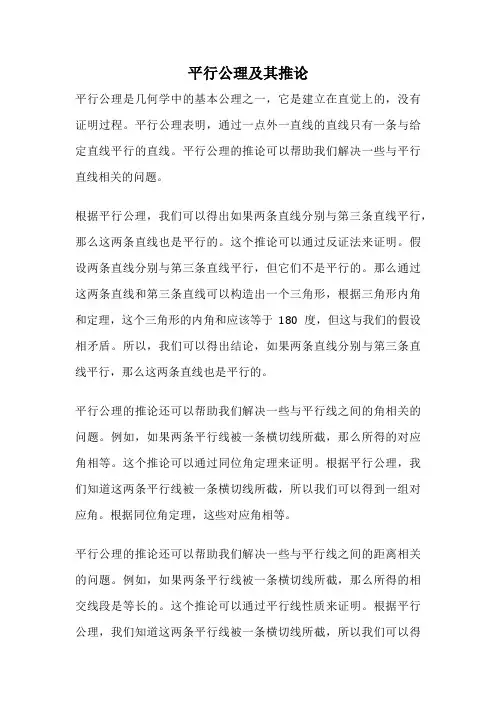 平行公理及其推论

平行公理是几何学中的基本公理之一，它是建立在直觉上的，没有证明过程。平行公理表明，通过一点外一直线的直线只有一条与给定直线平行的直线。平行公理的推论可以帮助我们解决一些与平行直线相关的问题。

根据平行公理，我们可以得出如果两条直线分别与第三条直线平行，那么这两条直线也是平行的。这个推论可以通过反证法来证明。假设两条直线分别与第三条直线平行，但它们不是平行的。那么通过这两条直线和第三条直线可以构造出一个三角形，根据三角形内角和定理，这个三角形的内角和应该等于 180 度，但这与我们的假设相矛盾。所以，我们可以得出结论，如果两条直线分别与第三条直线平行，那么这两条直线也是平行的。

平行公理的推论还可以帮助我们解决一些与平行线之间的角相关的问题。例如，如果两条平行线被一条横切线所截，那么所得的对应角相等。这个推论可以通过同位角定理来证明。根据平行公理，我们知道这两条平行线被一条横切线所截，所以我们可以得到一组对应角。根据同位角定理，这些对应角相等。

平行公理的推论还可以帮助我们解决一些与平行线之间的距离相关的问题。例如，如果两条平行线被一条横切线所截，那么所得的相交线段是等长的。这个推论可以通过平行线性质来证明。根据平行公理，我们知道这两条平行线被一条横切线所截，所以我们可以得